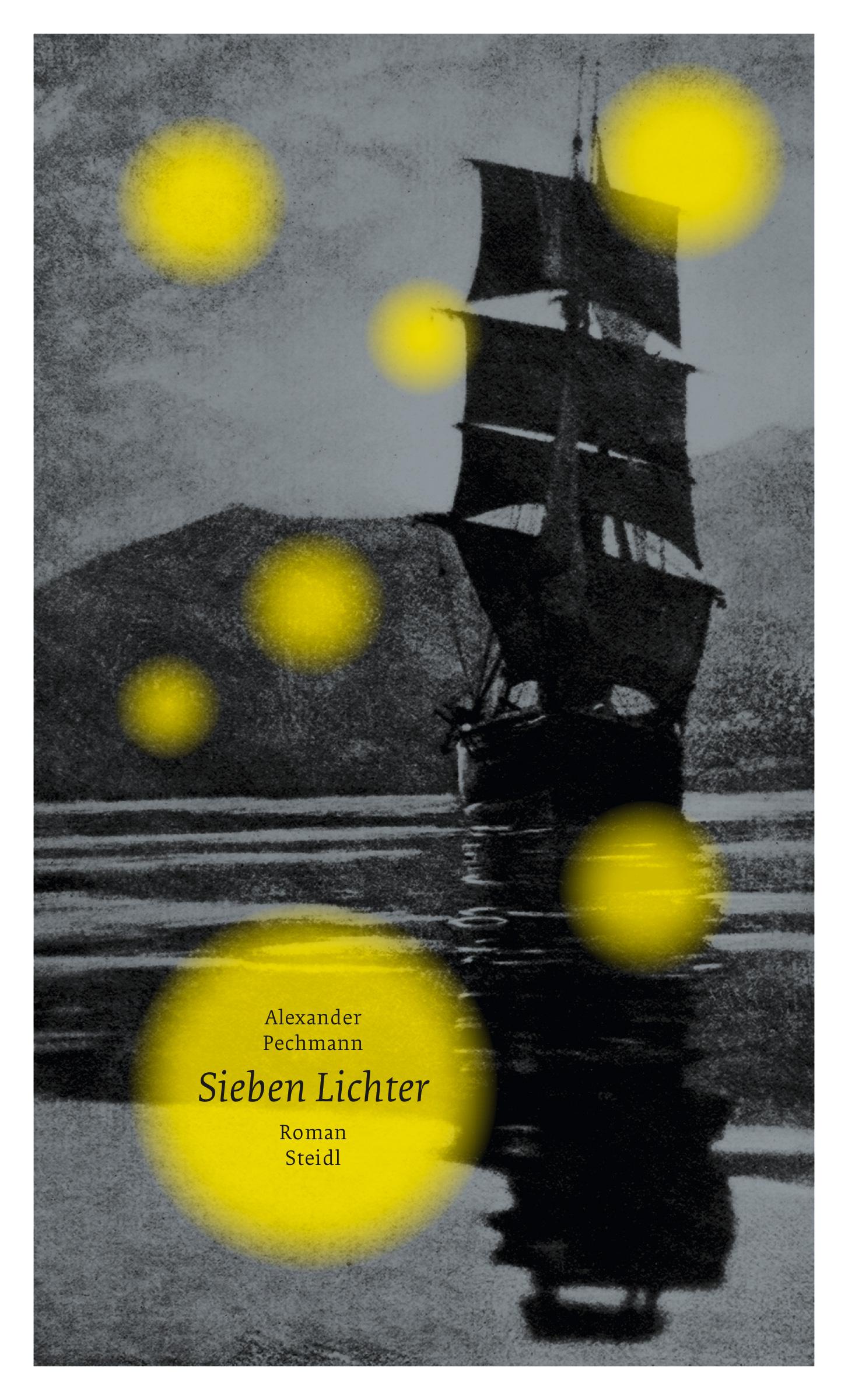 Alexander
Pechmann

Sieben Lichter

Roman
Steidl